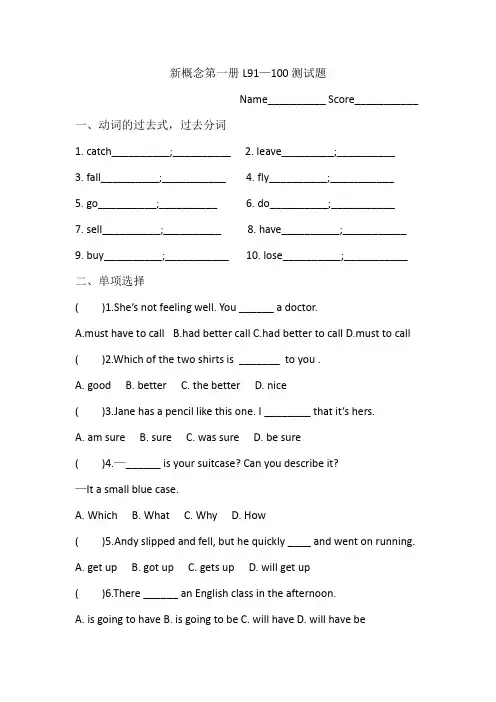 新概念第一册 L91—100 测试题

Name__________ Score___________

一、动词的过去式，过去分词

1. catch__________;__________ 2. leave_________;__________

3. fall__________;___________ 4. fly__________;___________

5. go__________;__________ 6. do__________;___________

7. sell__________;__________ 8. have__________;___________

9. buy__________;___________ 10. lose__________;___________

二、单项选择

( )1.She's not feeling well. You ______ a doctor.

A.must have to call B.had better call C.had better to call D.must to call

( )2.Which of the two shirts is _______ to you .

A. good B. better C. the better D. nice

( )3.Jane has a pencil like this one. I ________ that it's hers.

A. am sure B. sure C. was sure D. be sure

( )4.—______ is your suitcase? Can you describe it?

—It a small blue case.

A. Which B. What C. Why D. How

( )5.Andy slipped and fell, but he quickly ____ and went on running.

A. get up B. got up C. gets up D. will get up

( )6.There ______ an English class in the afternoon.

A. is going to have B. is going to be C. will have D. will have be